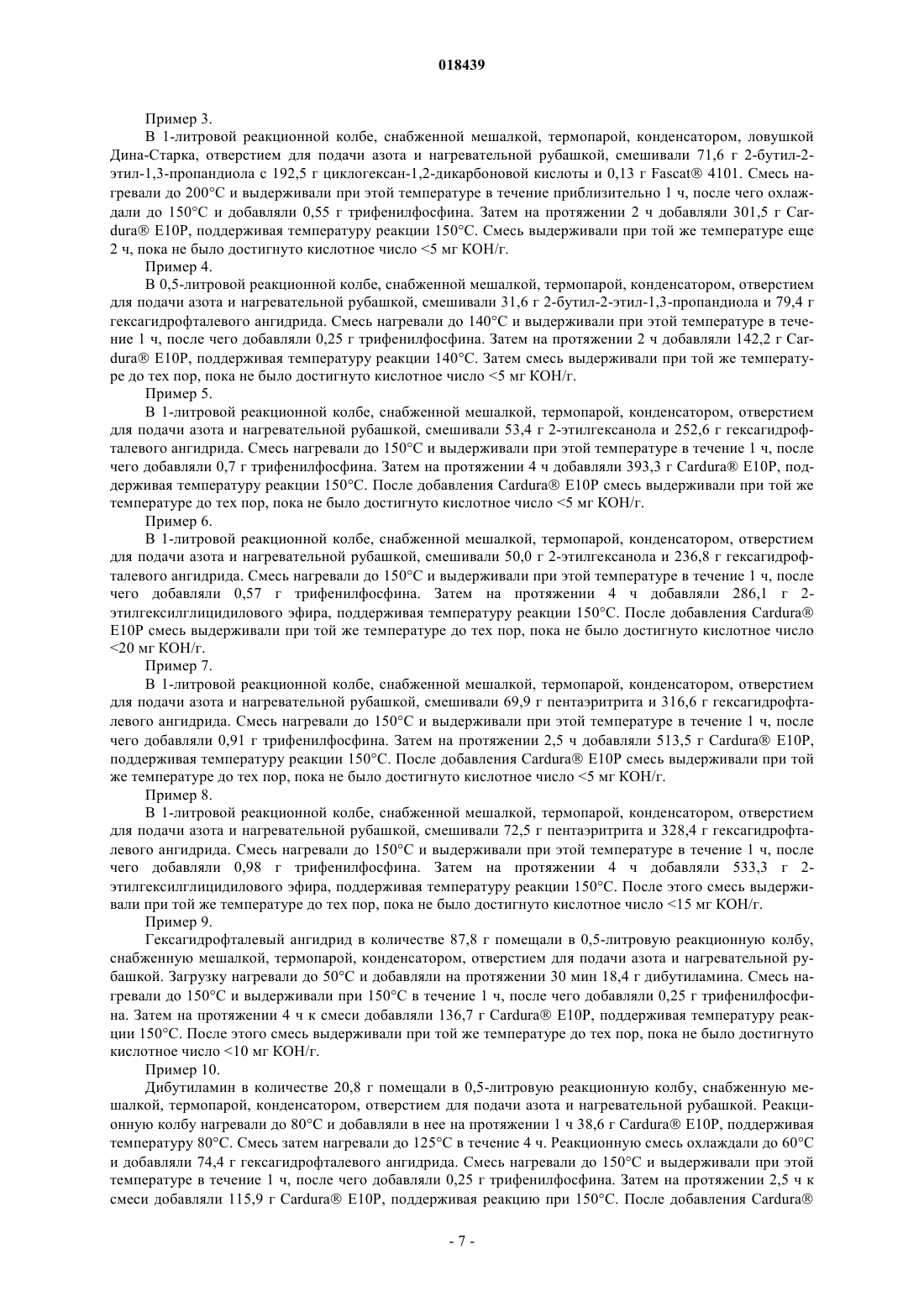 018439

Пример 3.

В 1-литровой реакционной колбе, снабженной мешалкой, термопарой, конденсатором, ловушкой Дина-Старка, отверстием для подачи азота и нагревательной рубашкой, смешивали 71,6 г 2-бутил-2-этил-1,3-пропандиола с 192,5 г циклогексан-1,2-дикарбоновой кислоты и 0,13 г Fascat® 4101. Смесь нагревали до 200°C и выдерживали при этой температуре в течение приблизительно 1 ч, после чего охлаждали до 150°C и добавляли 0,55 г трифенилфосфина. Затем на протяжении 2 ч добавляли 301,5 г Cardura® E10P, поддерживая температуру реакции 150°C. Смесь выдерживали при той же температуре еще 2 ч, пока не было достигнуто кислотное число <5 мг KOH/г.

Пример 4.

В 0,5-литровой реакционной колбе, снабженной мешалкой, термопарой, конденсатором, отверстием для подачи азота и нагревательной рубашкой, смешивали 31,6 г 2-бутил-2-этил-1,3-пропандиола и 79,4 г гексагидрофталевого ангидрида. Смесь нагревали до 140°C и выдерживали при этой температуре в течение 1 ч, после чего добавляли 0,25 г трифенилфосфина. Затем на протяжении 2 ч добавляли 142,2 г Cardura® E10P, поддерживая температуру реакции 140°C. Затем смесь выдерживали при той же температуре до тех пор, пока не было достигнуто кислотное число <5 мг KOH/г.

Пример 5.

В 1-литровой реакционной колбе, снабженной мешалкой, термопарой, конденсатором, отверстием для подачи азота и нагревательной рубашкой, смешивали 53,4 г 2-этилгексанола и 252,6 г гексагидрофталевого ангидрида. Смесь нагревали до 150°C и выдерживали при этой температуре в течение 1 ч, после чего добавляли 0,7 г трифенилфосфина. Затем на протяжении 4 ч добавляли 393,3 г Cardura® E10P, поддерживая температуру реакции 150°C. После добавления Cardura® E10P смесь выдерживали при той же температуре до тех пор, пока не было достигнуто кислотное число <5 мг KOH/г.

Пример 6.

В 1-литровой реакционной колбе, снабженной мешалкой, термопарой, конденсатором, отверстием для подачи азота и нагревательной рубашкой, смешивали 50,0 г 2-этилгексанола и 236,8 г гексагидрофталевого ангидрида. Смесь нагревали до 150°C и выдерживали при этой температуре в течение 1 ч, после чего добавляли 0,57 г трифенилфосфина. Затем на протяжении 4 ч добавляли 286,1 г 2-этилгексилглицидилового эфира, поддерживая температуру реакции 150°C. После добавления Cardura® E10P смесь выдерживали при той же температуре до тех пор, пока не было достигнуто кислотное число <20 мг KOH/г.

Пример 7.

В 1-литровой реакционной колбе, снабженной мешалкой, термопарой, конденсатором, отверстием для подачи азота и нагревательной рубашкой, смешивали 69,9 г пентаэритрита и 316,6 г гексагидрофталевого ангидрида. Смесь нагревали до 150°C и выдерживали при этой температуре в течение 1 ч, после чего добавляли 0,91 г трифенилфосфина. Затем на протяжении 2,5 ч добавляли 513,5 г Cardura® E10P, поддерживая температуру реакции 150°C. После добавления Cardura® E10P смесь выдерживали при той же температуре до тех пор, пока не было достигнуто кислотное число <5 мг KOH/г.

Пример 8.

В 1-литровой реакционной колбе, снабженной мешалкой, термопарой, конденсатором, отверстием для подачи азота и нагревательной рубашкой, смешивали 72,5 г пентаэритрита и 328,4 г гексагидрофталевого ангидрида. Смесь нагревали до 150°C и выдерживали при этой температуре в течение 1 ч, после чего добавляли 0,98 г трифенилфосфина. Затем на протяжении 4 ч добавляли 533,3 г 2-этилгексилглицидилового эфира, поддерживая температуру реакции 150°C. После этого смесь выдерживали при той же температуре до тех пор, пока не было достигнуто кислотное число <15 мг KOH/г.

Пример 9.

Гексагидрофталевый ангидрид в количестве 87,8 г помещали в 0,5-литровую реакционную колбу, снабженную мешалкой, термопарой, конденсатором, отверстием для подачи азота и нагревательной рубашкой. Загрузку нагревали до 50°C и добавляли на протяжении 30 мин 18,4 г дибутиламина. Смесь нагревали до 150°C и выдерживали при 150°C в течение 1 ч, после чего добавляли 0,25 г трифенилфосфина. Затем на протяжении 4 ч к смеси добавляли 136,7 г Cardura® E10P, поддерживая температуру реакции 150°C. После этого смесь выдерживали при той же температуре до тех пор, пока не было достигнуто кислотное число <10 мг KOH/г.

Пример 10.

Дибутиламин в количестве 20,8 г помещали в 0,5-литровую реакционную колбу, снабженную мешалкой, термопарой, конденсатором, отверстием для подачи азота и нагревательной рубашкой. Реакционную колбу нагревали до 80°C и добавляли в нее на протяжении 1 ч 38,6 г Cardura® E10P, поддерживая температуру 80°C. Смесь затем нагревали до 125°C в течение 4 ч. Реакционную смесь охлаждали до 60°C и добавляли 74,4 г гексагидрофталевого ангидрида. Смесь нагревали до 150°C и выдерживали при этой температуре в течение 1 ч, после чего добавляли 0,25 г трифенилфосфина. Затем на протяжении 2,5 ч к смеси добавляли 115,9 г Cardura® E10P, поддерживая реакцию при 150°C. После добавления Cardura®

- 7 -